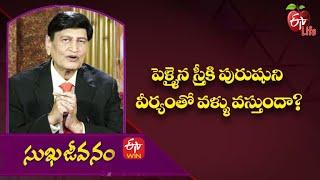 ETV Life

పెళ్ళైన స్త్రీకి పురుషుని వీర్యంతో వళ్ళు వస్తుందా?

సుఖజీవనం

ETV WIN